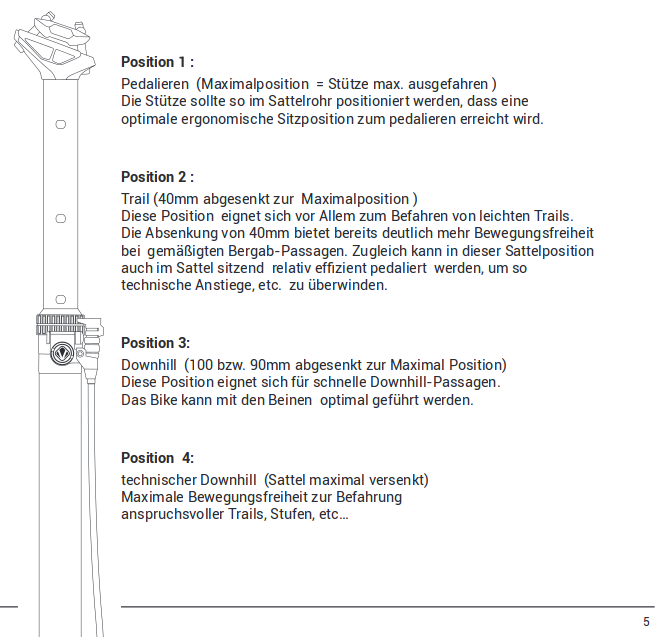 **Position 1 :**

Pedalieren (Maximalposition = Stütze max. ausgefahren )
Die Stütze sollte so im Sattelrohr positioniert werden, dass eine optimale ergonomische Sitzposition zum pedalieren erreicht wird.

**Position 2 :**

Trail (40mm abgesenkt zur Maximalposition )
Diese Position eignet sich vor Allem zum Befahren von leichten Trails. Die Absenkung von 40mm bietet bereits deutlich mehr Bewegungsfreiheit bei gemäßigten Bergab-Passagen. Zugleich kann in dieser Sattelposition auch im Sattel sitzend relativ effizient pedaliert werden, um so technische Anstiege, etc. zu überwinden.

**Position 3:**

Downhill (100 bzw. 90mm abgesenkt zur Maximal Position)
Diese Position eignet sich für schnelle Downhill-Passagen.
Das Bike kann mit den Beinen optimal geführt werden.

**Position 4:**

technischer Downhill (Sattel maximal versenkt)
Maximale Bewegungsfreiheit zur Befahrung anspruchsvoller Trails, Stufen, etc...

5